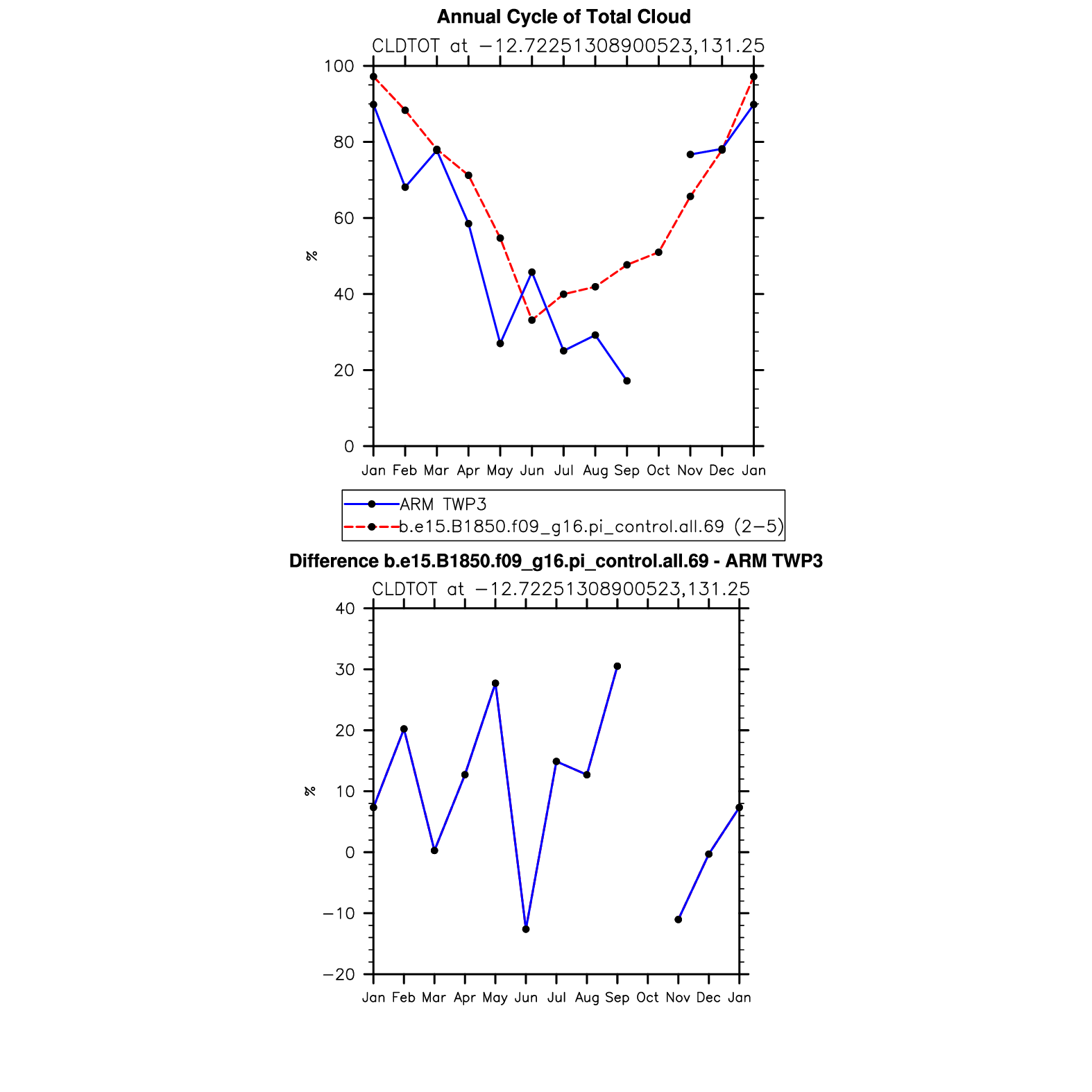 Annual Cycle of Total Cloud

CLDTOT at −12.72251308900523,131.25

100
80
60
40
20
0

%

Jan Feb Mar Apr May Jun Jul Aug Sep Oct Nov Dec Jan

ARM TWP3
b.e15.B1850.f09_g16.pi_control.all.69 (2−5)

Difference b.e15.B1850.f09_g16.pi_control.all.69 - ARM TWP3

CLDTOT at −12.72251308900523,131.25

40
30
20
10
0
−10
−20

%

Jan Feb Mar Apr May Jun Jul Aug Sep Oct Nov Dec Jan